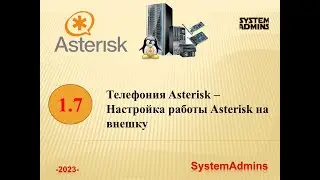 Asterisk

SYSTEM ADMINS

1.7

Телефония Asterisk – Настройка работы Asterisk на внешку

-2023-

SystemAdmins